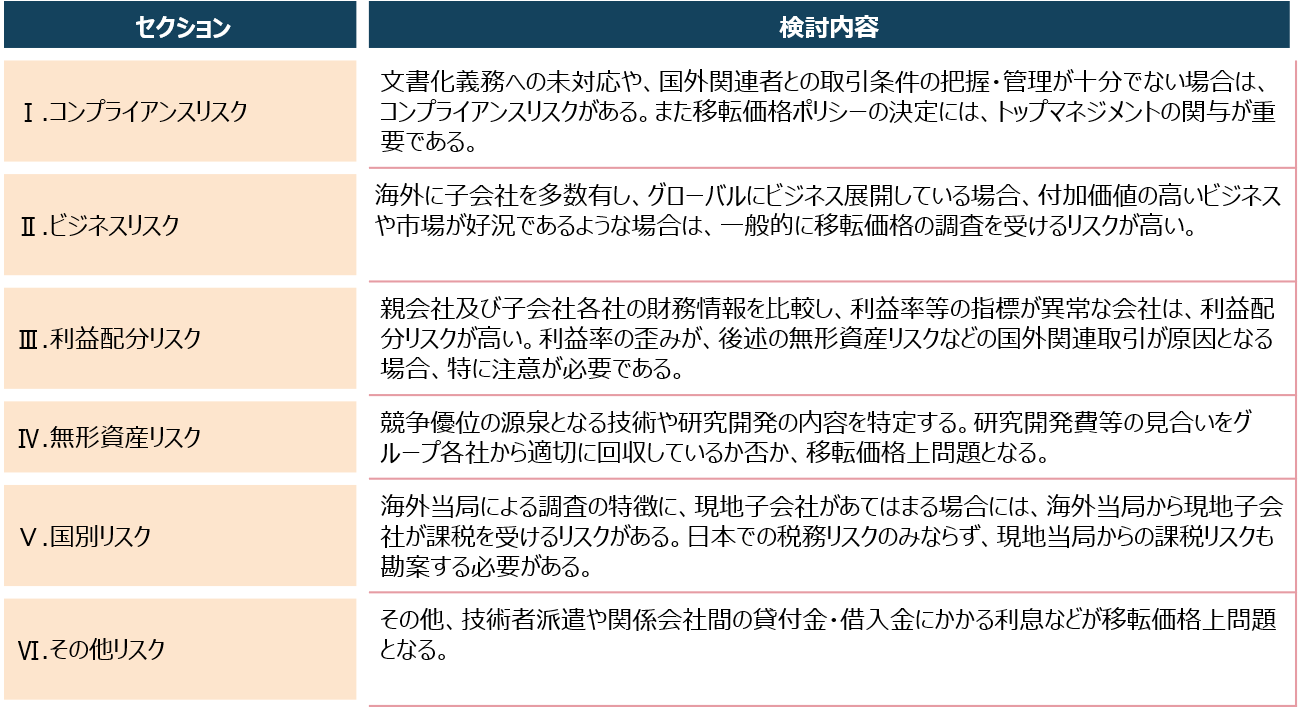 | セクション | 検討内容 |
|---|---|
| Ⅰ.コンプライアンスリスク | 文書化義務への未対応や、国外関連者との取引条件の把握・管理が十分でない場合は、コンプライアンスリスクがある。また移転価格ポリシーの決定には、トップマネジメントの関与が重要である。 |
| Ⅱ.ビジネスリスク | 海外に子会社を多数有し、グローバルにビジネス展開している場合、付加価値の高いビジネスや市場が好況であるような場合は、一般的に移転価格の調査を受けるリスクが高い。 |
| Ⅲ.利益配分リスク | 親会社及び子会社各社の財務情報を比較し、利益率等の指標が異常な会社は、利益配分リスクが高い。利益率の歪みが、後述の無形資産リスクなどの国外関連取引が原因となる場合、特に注意が必要である。 |
| Ⅳ.無形資産リスク | 競争優位の源泉となる技術や研究開発の内容を特定する。研究開発費等の見合いをグループ各社から適切に回収しているか否か、移転価格上問題となる。 |
| Ⅴ.国別リスク | 海外当局による調査の特徴に、現地子会社があてはまる場合には、海外当局から現地子会社が課税を受けるリスクがある。日本での税務リスクのみならず、現地当局からの課税リスクも勘案する必要がある。 |
| Ⅵ.その他リスク | その他、技術者派遣や関係会社間の貸付金・借入金にかかる利息などが移転価格上問題となる。 |